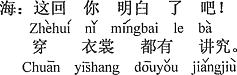 海：这回 你 明白 了 吧！
Zhèhuí nǐ míngbai le bà
穿 衣裳 都有 讲究。
Chuān yīshang dōuyǒu jiǎngjiù